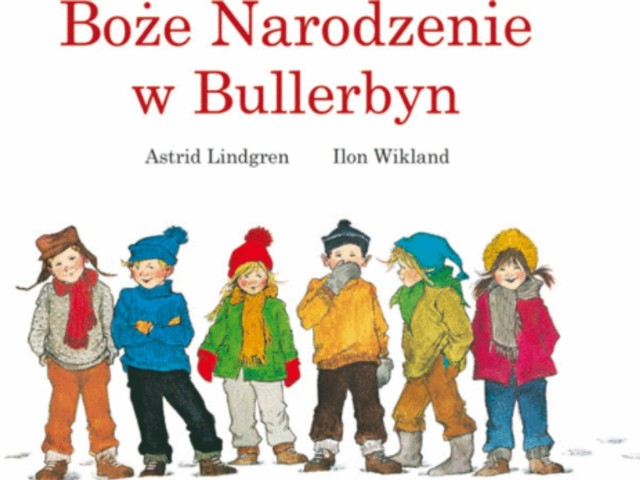 Boże Narodzenie w Bullerbyn

Astrid Lindgren Ilon Wikland